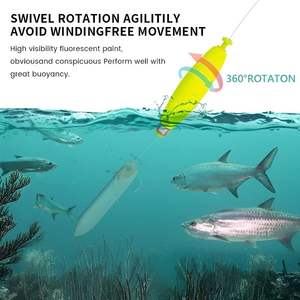 SWIVEL ROTATION AGILITILY AVOID WINDINGFREE MOVEMENT

High visibility fluorescent paint, obviousand conspicuous Perform well with great buoyancy.

360°ROTATON